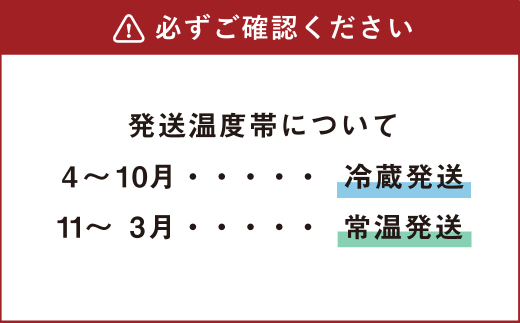 必ずご確認ください

発送温度帯について

4～10月・・・・・・　冷蔵発送

11～ 3月・・・・・・　常温発送